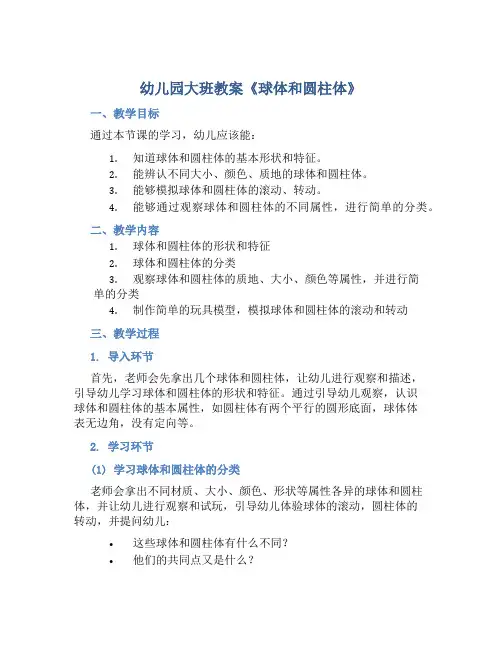 幼儿园大班教案《球体和圆柱体》

一、教学目标

通过本节课的学习，幼儿应该能：

1. 知道球体和圆柱体的基本形状和特征。
2. 能辨认不同大小、颜色、质地的球体和圆柱体。
3. 能够模拟球体和圆柱体的滚动、转动。
4. 能够通过观察球体和圆柱体的不同属性，进行简单的分类。

二、教学内容

1. 球体和圆柱体的形状和特征
2. 球体和圆柱体的分类
3. 观察球体和圆柱体的质地、大小、颜色等属性，并进行简单的分类
4. 制作简单的玩具模型，模拟球体和圆柱体的滚动和转动

三、教学过程

1. 导入环节

首先，老师会先拿出几个球体和圆柱体，让幼儿进行观察和描述，引导幼儿学习球体和圆柱体的形状和特征。通过引导幼儿观察，认识球体和圆柱体的基本属性，如圆柱体有两个平行的圆形底面，球体体表无边角，没有定向等。

2. 学习环节

(1) 学习球体和圆柱体的分类

老师会拿出不同材质、大小、颜色、形状等属性各异的球体和圆柱体，并让幼儿进行观察和试玩，引导幼儿体验球体的滚动，圆柱体的转动，并提问幼儿：

• 这些球体和圆柱体有什么不同？
• 他们的共同点又是什么？